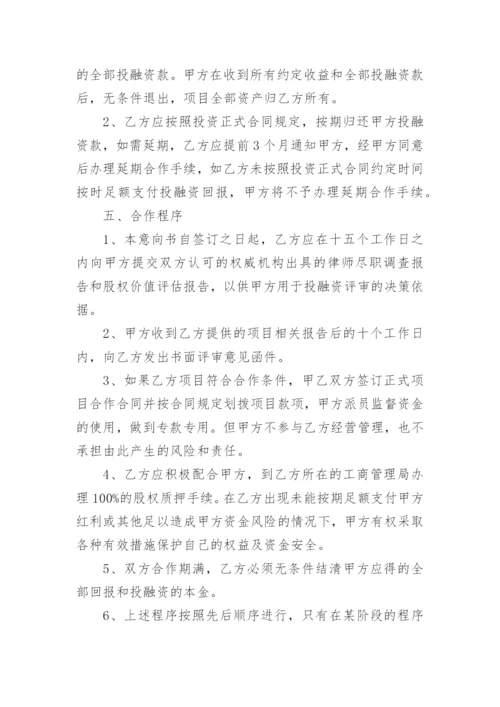 的全部投融资款。甲方在收到所有约定收益和全部投融资款后，无条件退出，项目全部资产归乙方所有。

2、乙方应按照投资正式合同规定，按期归还甲方投融资款，如需延期，乙方应提前3个月通知甲方，经甲方同意后办理延期合作手续，如乙方未按照投资正式合同约定时间按时足额支付投融资回报，甲方将不予办理延期合作手续。

五、合作程序

1、本意向书自签订之日起，乙方应在十五个工作日之内向甲方提交双方认可的权威机构出具的律师尽职调查报告和股权价值评估报告，以供甲方用于投融资评审的决策依据。

2、甲方收到乙方提供的项目相关报告后的十个工作日内，向乙方发出书面评审意见函件。

3、如果乙方项目符合合作条件，甲乙双方签订正式项目合作合同并按合同规定划拨项目款项，甲方派员监督资金的使用，做到专款专用。但甲方不参与乙方经营管理，也不承担由此产生的风险和责任。

4、乙方应积极配合甲方，到乙方所在的工商管理局办理100%的股权质押手续。在乙方出现未能按期足额支付甲方红利或其他足以造成甲方资金风险的情况下，甲方有权采取各种有效措施保护自己的权益及资金安全。

5、双方合作期满，乙方必须无条件结清甲方应得的全部回报和投融资的本金。

6、上述程序按照先后顺序进行，只有在某阶段的程序